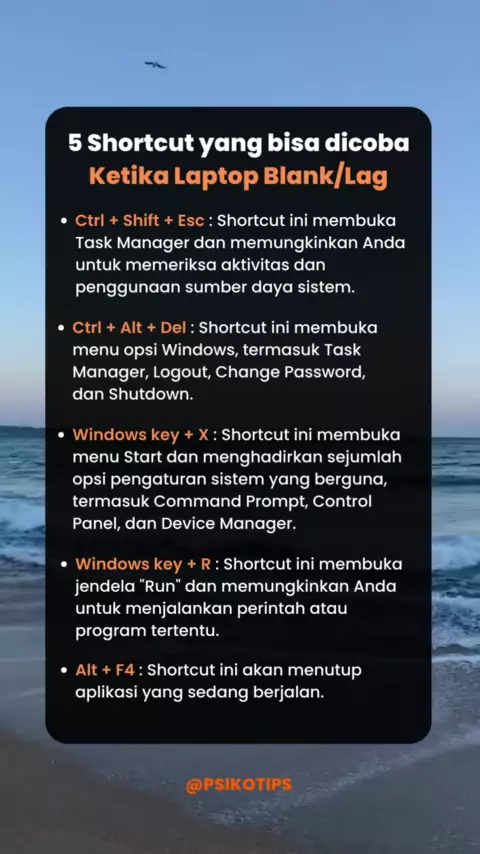 5 Shortcut yang bisa dicoba
Ketika Laptop Blank/Lag

• Ctrl + Shift + Esc : Shortcut ini membuka Task Manager dan memungkinkan Anda untuk memeriksa aktivitas dan penggunaan sumber daya sistem.

• Ctrl + Alt + Del : Shortcut ini membuka menu opsi Windows, termasuk Task Manager, Logout, Change Password, dan Shutdown.

• Windows key + X : Shortcut ini membuka menu Start dan menghadirkan sejumlah opsi pengaturan sistem yang berguna, termasuk Command Prompt, Control Panel, dan Device Manager.

• Windows key + R : Shortcut ini membuka jendela "Run" dan memungkinkan Anda untuk menjalankan perintah atau program tertentu.

• Alt + F4 : Shortcut ini akan menutup aplikasi yang sedang berjalan.

@PSIKOTIPS